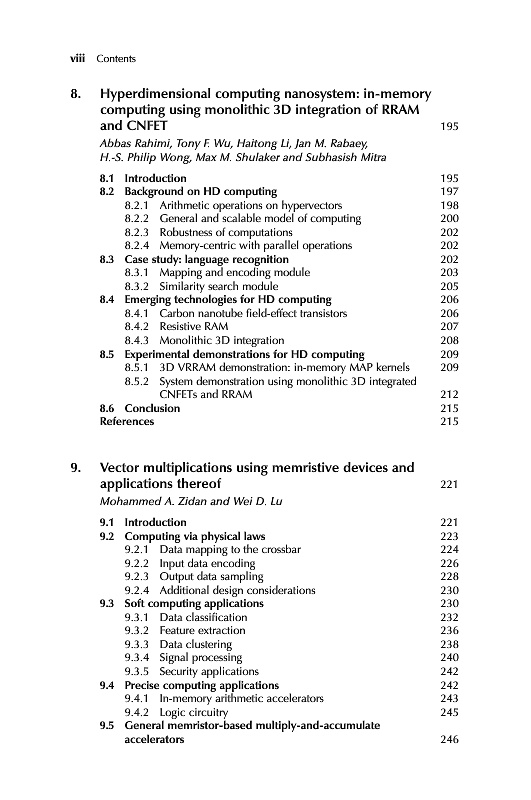 viii Contents

8. Hyperdimensional computing nanosystem: in-memory computing using monolithic 3D integration of RRAM and CNFET 195
Abbas Rahimi, Tony F. Wu, Haitong Li, Jan M. Rabaey, H.-S. Philip Wong, Max M. Shulaker and Subhasish Mitra

8.1 Introduction 195
8.2 Background on HD computing 197
8.2.1 Arithmetic operations on hypervectors 198
8.2.2 General and scalable model of computing 200
8.2.3 Robustness of computations 202
8.2.4 Memory-centric with parallel operations 202
8.3 Case study: language recognition 202
8.3.1 Mapping and encoding module 203
8.3.2 Similarity search module 205
8.4 Emerging technologies for HD computing 206
8.4.1 Carbon nanotube field-effect transistors 206
8.4.2 Resistive RAM 207
8.4.3 Monolithic 3D integration 208
8.5 Experimental demonstrations for HD computing 209
8.5.1 3D VRRAM demonstration: in-memory MAP kernels 209
8.5.2 System demonstration using monolithic 3D integrated CNFETs and RRAM 212
8.6 Conclusion 215
References 215

9. Vector multiplications using memristive devices and applications thereof 221
Mohammed A. Zidan and Wei D. Lu

9.1 Introduction 221
9.2 Computing via physical laws 223
9.2.1 Data mapping to the crossbar 224
9.2.2 Input data encoding 226
9.2.3 Output data sampling 228
9.2.4 Additional design considerations 230
9.3 Soft computing applications 230
9.3.1 Data classification 232
9.3.2 Feature extraction 236
9.3.3 Data clustering 238
9.3.4 Signal processing 240
9.3.5 Security applications 242
9.4 Precise computing applications 242
9.4.1 In-memory arithmetic accelerators 243
9.4.2 Logic circuitry 245
9.5 General memristor-based multiply-and-accumulate accelerators 246